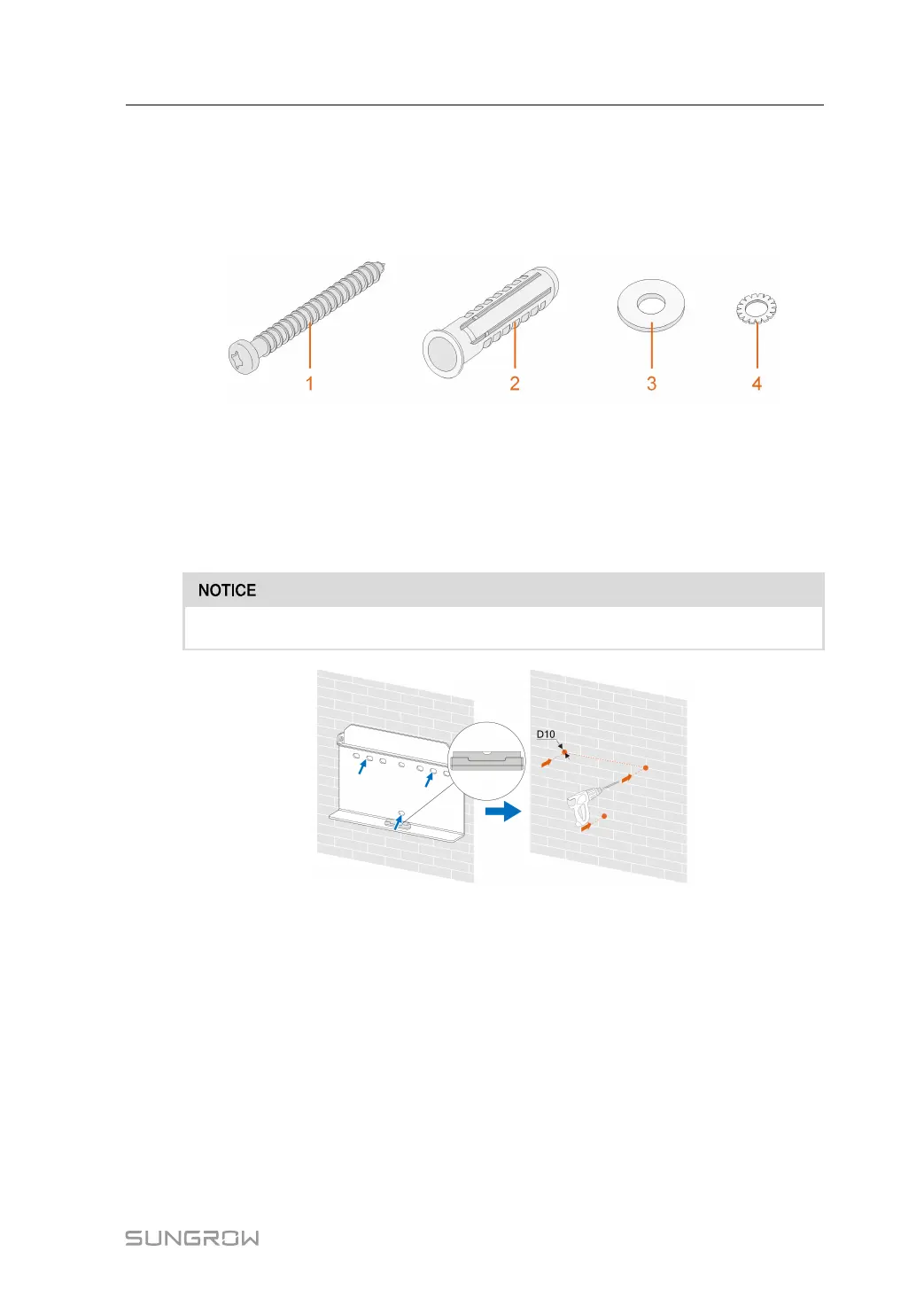 1

2

3

4

NOTICE

D10

SUNGROW